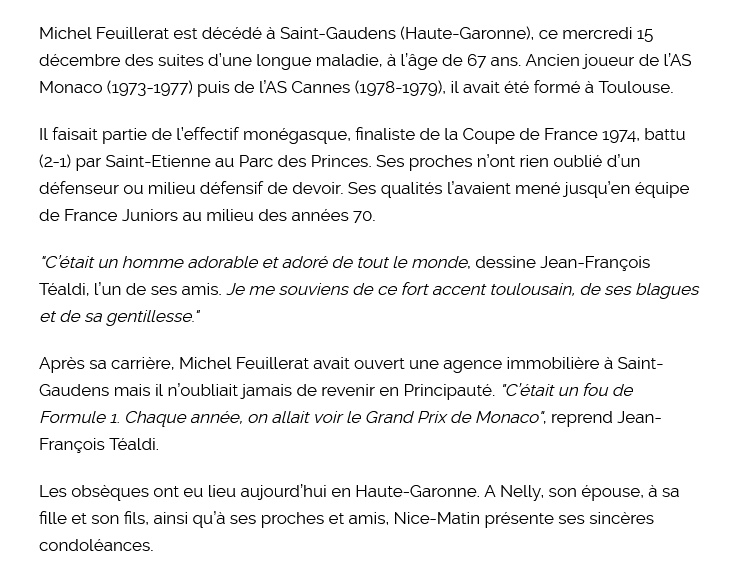 Michel Feuillerat est décédé à Saint-Gaudens (Haute-Garonne), ce mercredi 15 décembre des suites d'une longue maladie, à l'âge de 67 ans. Ancien joueur de l'AS Monaco (1973-1977) puis de l'AS Cannes (1978-1979), il avait été formé à Toulouse.

Il faisait partie de l'effectif monégasque, finaliste de la Coupe de France 1974, battu (2-1) par Saint-Etienne au Parc des Princes. Ses proches n'ont rien oublié d'un défenseur ou milieu défensif de devoir. Ses qualités l'avaient mené jusqu'en équipe de France Juniors au milieu des années 70.

"C'était un homme adorable et adoré de tout le monde, dessine Jean-François Téaldi, l'un de ses amis. Je me souviens de ce fort accent toulousain, de ses blagues et de sa gentillesse."

Après sa carrière, Michel Feuillerat avait ouvert une agence immobilière à Saint-Gaudens mais il n'oubliait jamais de revenir en Principauté. "C'était un fou de Formule 1. Chaque année, on allait voir le Grand Prix de Monaco", reprend Jean-François Téaldi.

Les obsèques ont eu lieu aujourd'hui en Haute-Garonne. A Nelly, son épouse, à sa fille et son fils, ainsi qu'à ses proches et amis, Nice-Matin présente ses sincères condoléances.